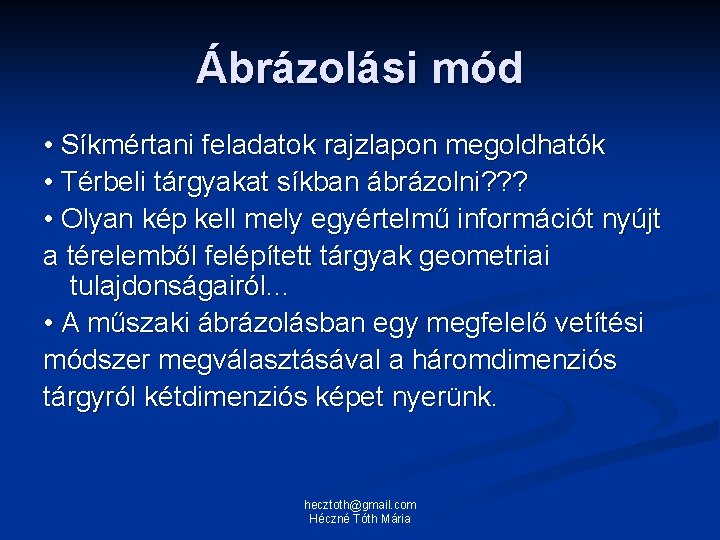 Ábrázolási mód

• Síkmértani feladatok rajzlapon megoldhatók
• Térbeli tárgyakat síkban ábrázolni???
• Olyan kép kell mely egyértelmű információt nyújt a térelemből felépített tárgyak geometriai tulajdonságairól...
• A műszaki ábrázolásban egy megfelelő vetítési módszer megválasztásával a háromdimenziós tárgyról kétdimenziós képet nyerünk.

hecztoth@gmail.com
Héczné Tóth Mária